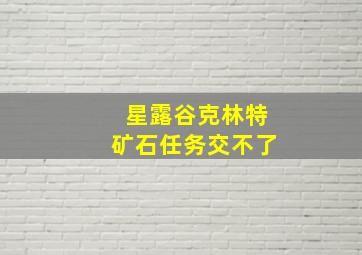 星露谷克林特
矿石任务交不了